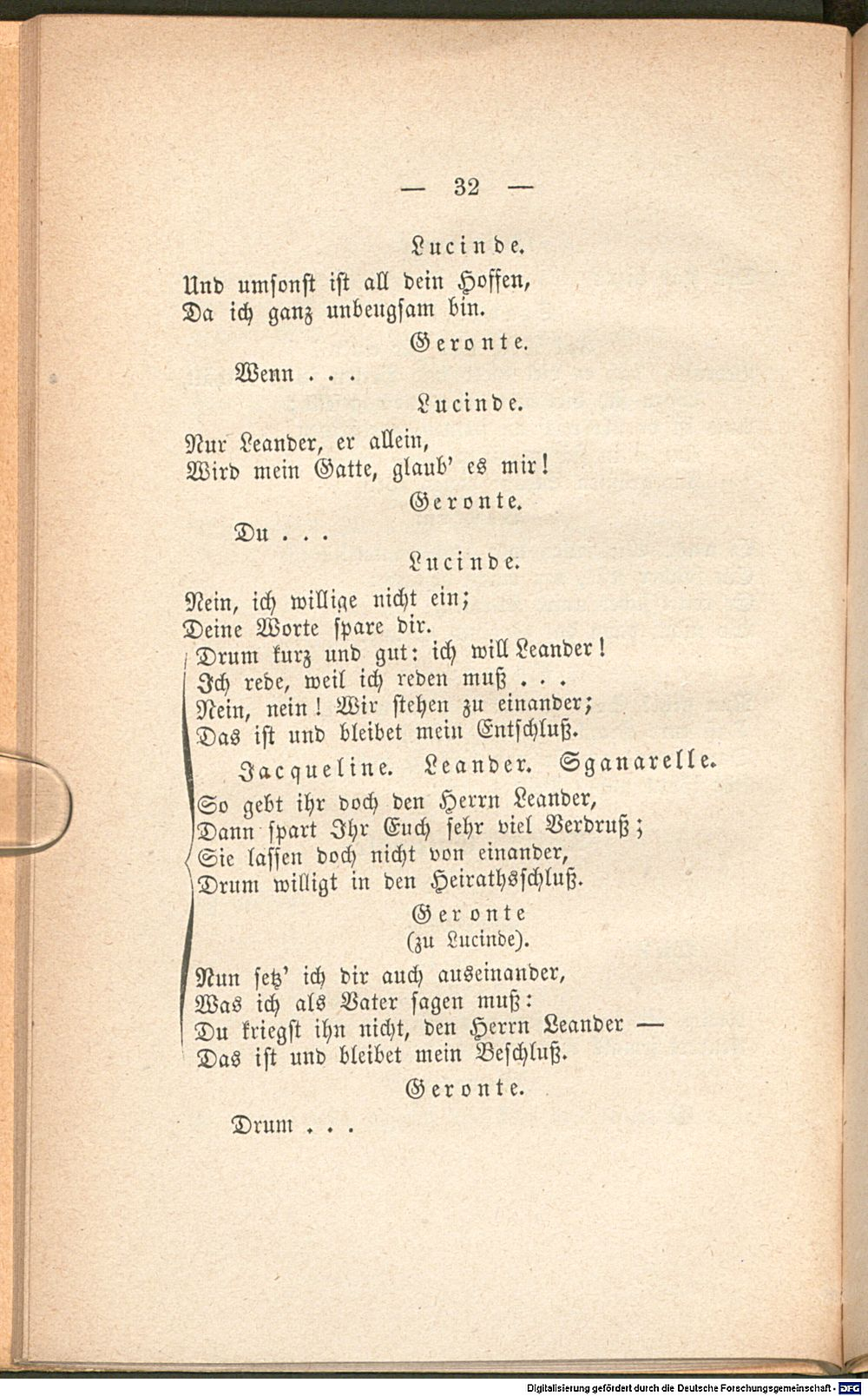 — 32 —

Lucinde.

Und umsonst ist all dein Hoffen,
Da ich ganz unbeugsam bin.

Geronte.

Wenn . . .

Lucinde.

Nur Leander, er allein,
Wird mein Gatte, glaub' es mir!

Geronte.

Du . . .

Lucinde.

Nein, ich willige nicht ein;
Deine Worte spare dir.
Drum kurz und gut: ich will Leander!
Ich rede, weil ich reden muß . . .
Nein, nein! Wir stehen zu einander;
Das ist und bleibet mein Entschluß.

Jacqueline. Leander. Sganarelle.

So gebt ihr doch den Herrn Leander,
Dann spart Ihr Euch sehr viel Verdruß;
Sie lassen doch nicht von einander,
Drum willigt in den Heirathsschluß.

Geronte
(zu Lucinde).

Nun setz' ich dir auch auseinander,
Was ich als Vater sagen muß:
Du kriegst ihn nicht, den Herrn Leander —
Das ist und bleibet mein Beschluß.

Geronte.

Drum . . .

Digitalisierung gefördert durch die Deutsche Forschungsgemeinschaft - DFG